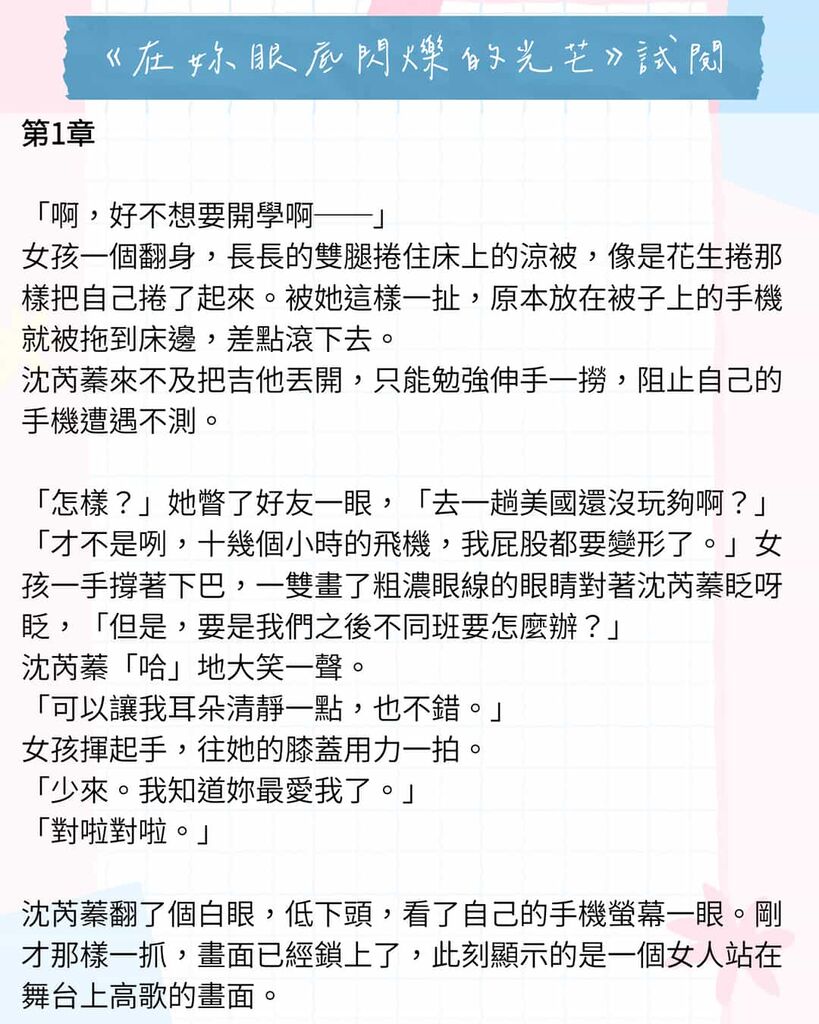 《在妳眼底閃爍的光芒》試閱

第1章

「啊，好不想要開學啊——」
女孩一個翻身，長長的雙腿捲住床上的涼被，像是花生捲那樣把自己捲了起來。被她這樣一扯，原本放在被子上的手機就被拖到床邊，差點滾下去。
沈芮蓁來不及把吉他丟開，只能勉強伸手一撈，阻止自己的手機遭遇不測。

「怎樣？」她瞥了好友一眼，「去一趟美國還沒玩夠啊？」
「才不是咧，十幾個小時的飛機，我屁股都要變形了。」女孩一手撐著下巴，一雙畫了粗濃眼線的眼睛對著沈芮蓁眨呀眨，「但是，要是我們之後不同班要怎麼辦？」
沈芮蓁「哈」地大笑一聲。
「可以讓我耳朵清靜一點，也不錯。」
女孩揮起手，往她的膝蓋用力一拍。
「少來。我知道妳最愛我了。」
「對啦對啦。」

沈芮蓁翻了個白眼，低下頭，看了自己的手機螢幕一眼。剛才那樣一抓，畫面已經鎖上了，此刻顯示的是一個女人站在舞台上高歌的畫面。